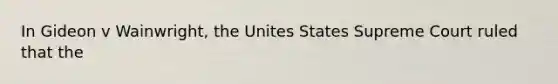 In Gideon v Wainwright, the Unites States Supreme Court ruled that the